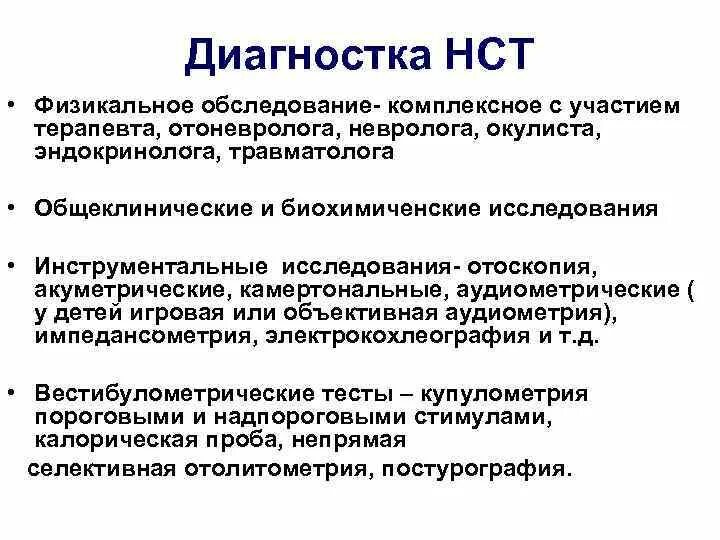 Диагностка НСТ

• Физикальное обследование- комплексное с участием терапевта, отоневролога, невролога, окулиста, эндокринолога, травматолога

• Общеклинические и биохимиченские исследования

• Инструментальные исследования- отоскопия, акуметрические, камертональные, аудиометрические ( у детей игровая или объективная аудиометрия), импедансометрия, электрокохлеография и т.д.

• Вестибулометрические тесты – купулометрия пороговыми и надпороговыми стимулами, калорическая проба, непрямая селективная отолитометрия, постурография.